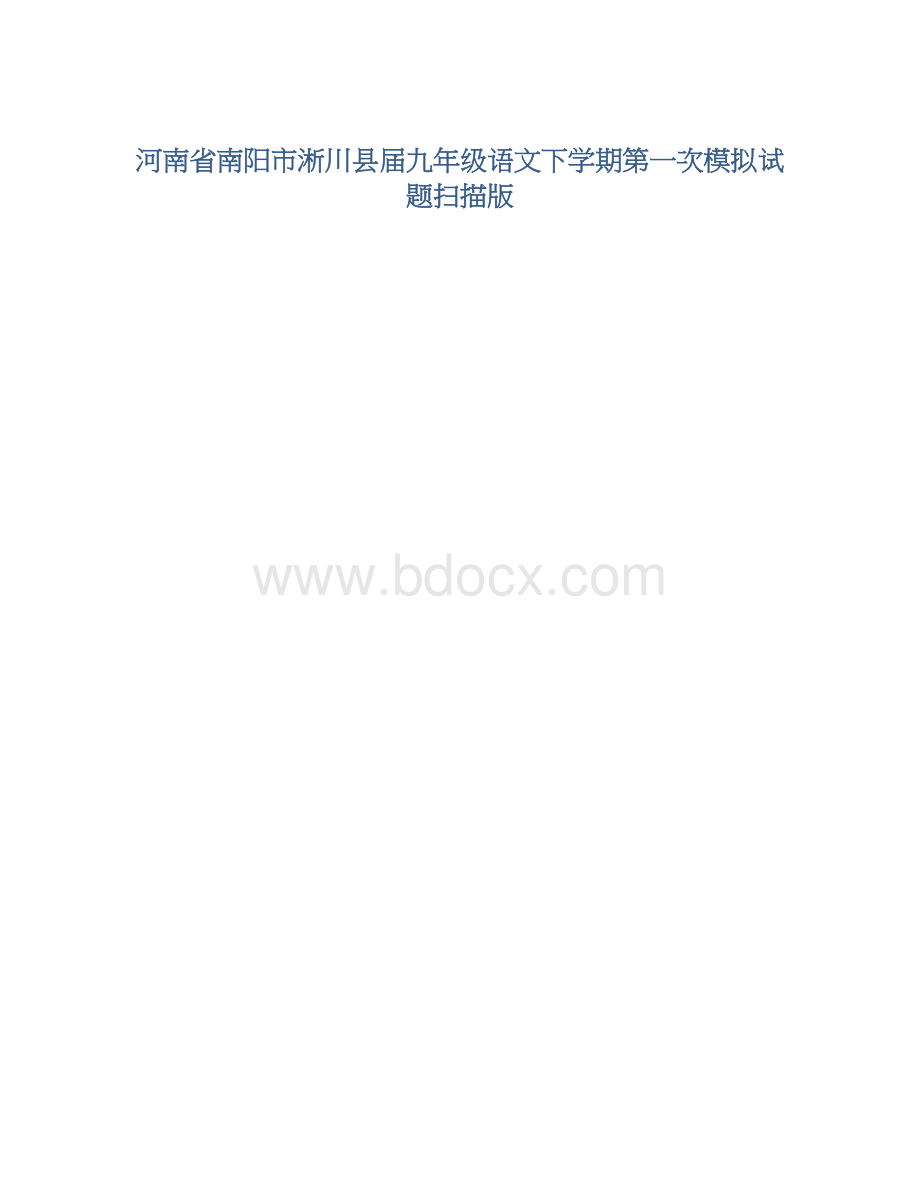 河南省南阳市淅川县届九年级语文下学期第一次模拟试题扫描版

www.bdocx.com